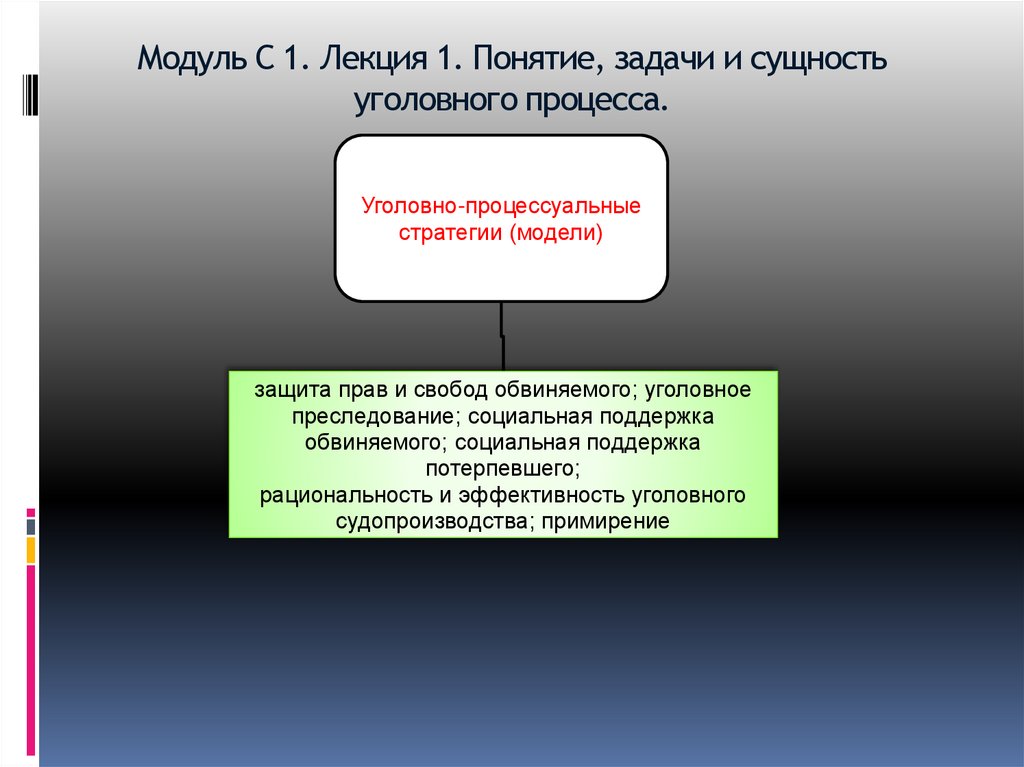 Модуль С 1. Лекция 1. Понятие, задачи и сущность уголовного процесса.

Уголовно-процессуальные стратегии (модели)

защита прав и свобод обвиняемого; уголовное преследование; социальная поддержка обвиняемого; социальная поддержка потерпевшего;
рациональность и эффективность уголовного судопроизводства; примирение